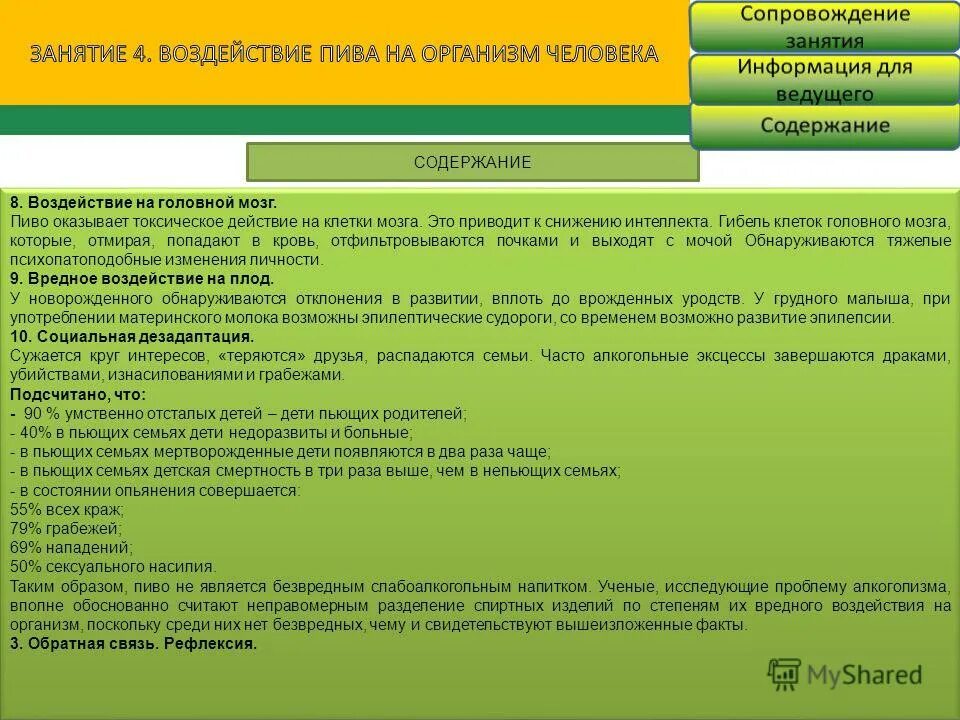 ЗАНЯТИЕ 4. ВОЗДЕЙСТВИЕ ПИВА НА ОРГАНИЗМ ЧЕЛОВЕКА

Сопровождение занятия

Информация для ведущего

Содержание

СОДЕРЖАНИЕ

8. Воздействие на головной мозг.
Пиво оказывает токсическое действие на клетки мозга. Это приводит к снижению интеллекта. Гибель клеток головного мозга, которые, отмирая, попадают в кровь, отфильтровываются почками и выходят с мочой Обнаруживаются тяжелые психопатоподобные изменения личности.
9. Вредное воздействие на плод.
У новорожденного обнаруживаются отклонения в развитии, вплоть до врожденных уродств. У грудного малыша, при употреблении материнского молока возможны эпилептические судороги, со временем возможно развитие эпилепсии.
10. Социальная дезадаптация.
Сужается круг интересов, «теряются» друзья, распадаются семьи. Часто алкогольные эксцессы завершаются драками, убийствами, изнасилованиями и грабежами.
Подсчитано, что:
- 90 % умственно отсталых детей – дети пьющих родителей;
- 40% в пьющих семьях дети недоразвиты и больные;
- в пьющих семьях мертворожденные дети появляются в два раза чаще;
- в пьющих семьях детская смертность в три раза выше, чем в непьющих семьях;
- в состоянии опьянения совершается:
55% всех краж;
79% грабежей;
69% нападений;
50% сексуального насилия.
Таким образом, пиво не является безвредным слабоалкогольным напитком. Ученые, исследующие проблему алкоголизма, вполне обоснованно считают неправомерным разделение спиртных изделий по степеням их вредного воздействия на организм, поскольку среди них нет безвредных, чему и свидетельствуют вышеизложенные факты.
3. Обратная связь. Рефлексия.

MyShared